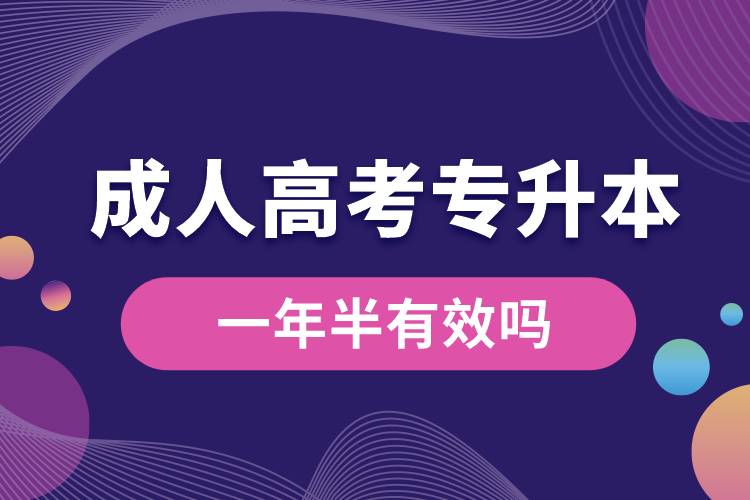 成人高考专升本

一年半有效吗